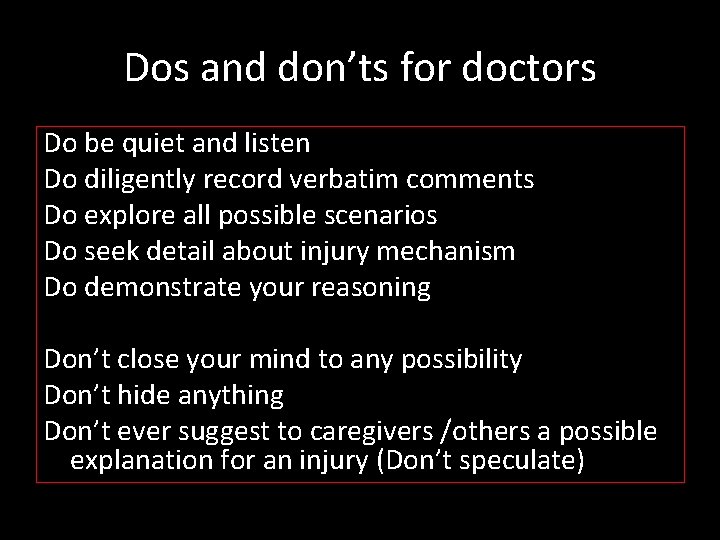 Dos and don’ts for doctors

Do be quiet and listen
Do diligently record verbatim comments
Do explore all possible scenarios
Do seek detail about injury mechanism
Do demonstrate your reasoning

Don’t close your mind to any possibility
Don’t hide anything
Don’t ever suggest to caregivers /others a possible explanation for an injury (Don’t speculate)